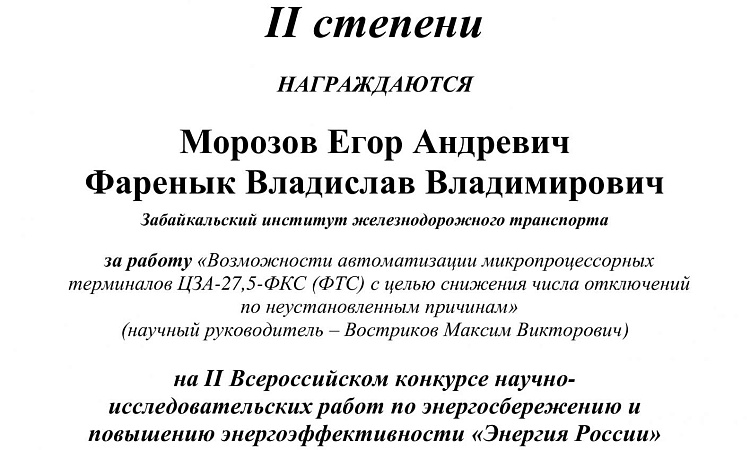 II степени

НАГРАЖДАЮТСЯ

Морозов Егор Андревич
Фаренык Владислав Владимирович

Забайкальский институт железнодорожного транспорта

за работу «Возможности автоматизации микропроцессорных терминалов ЦЗА-27,5-ФКС (ФТС) с целью снижения числа отключений по неустановленным причинам»
(научный руководитель – Востриков Максим Викторович)

на II Всероссийском конкурсе научно-исследовательских работ по энергосбережению и повышению энергоэффективности «Энергия России»